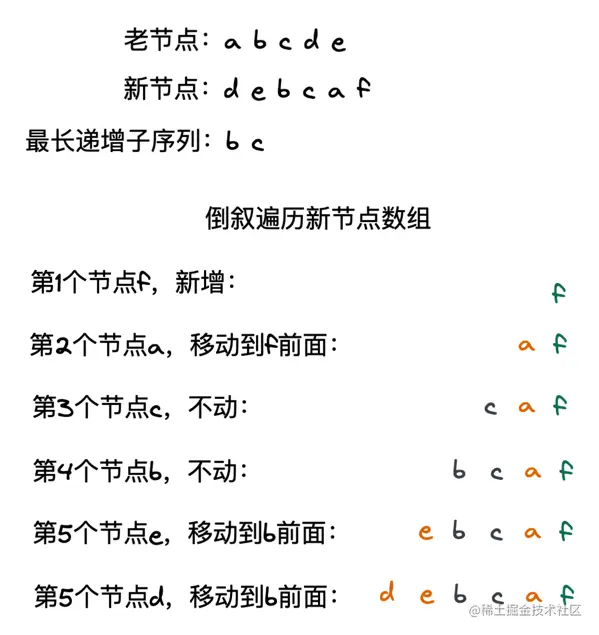 老节点：a b c d e

新节点：d e b c a f

最长递增子序列：b c

倒叙遍历新节点数组

第1个节点f，新增： f

第2个节点a，移动到f前面： a f

第3个节点c，不动： c a f

第4个节点b，不动： b c a f

第5个节点e，移动到b前面： e b c a f

第5个节点d，移动到b前面： d e b c a f

@稀土掘金技术社区